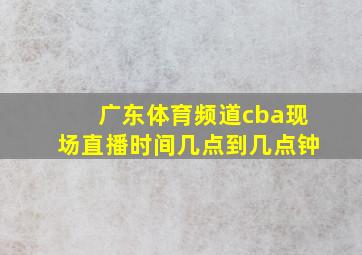 广东体育频道cba现场直播时间几点到几点钟